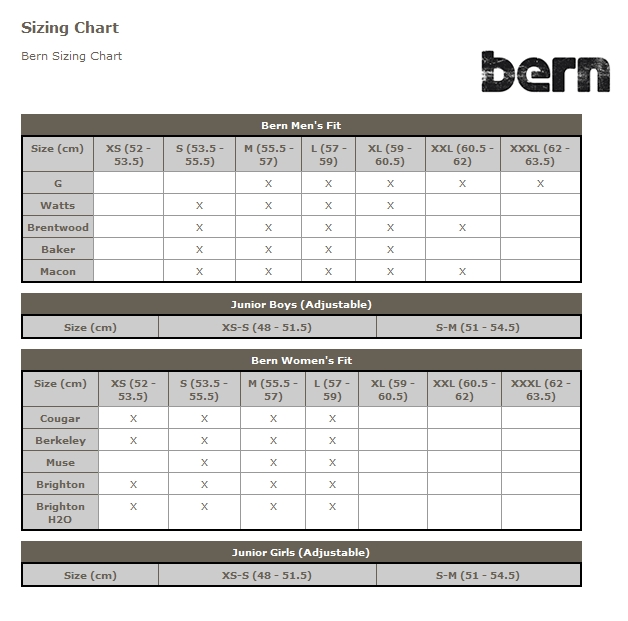 Sizing Chart

Bern Sizing Chart

bern

Bern Men's Fit

| Size (cm) | XS (52 - 53.5) | S (53.5 - 55.5) | M (55.5 - 57) | L (57 - 59) | XL (59 - 60.5) | XXL (60.5 - 62) | XXXL (62 - 63.5) |
|---|---|---|---|---|---|---|---|
| G | | | X | X | X | X | X |
| Watts | | X | X | X | X | | |
| Brentwood | | X | X | X | X | X | |
| Baker | | X | X | X | X | | |
| Macon | | X | X | X | X | X | |

Junior Boys (Adjustable)

| Size (cm) | XS-S (48 - 51.5) | S-M (51 - 54.5) |
|---|---|---|

Bern Women's Fit

| Size (cm) | XS (52 - 53.5) | S (53.5 - 55.5) | M (55.5 - 57) | L (57 - 59) | XL (59 - 60.5) | XXL (60.5 - 62) | XXXL (62 - 63.5) |
|---|---|---|---|---|---|---|---|
| Cougar | X | X | X | X | | | |
| Berkeley | X | X | X | X | | | |
| Muse | | X | X | X | | | |
| Brighton | X | X | X | X | | | |
| Brighton H2O | X | X | X | X | | | |

Junior Girls (Adjustable)

| Size (cm) | XS-S (48 - 51.5) | S-M (51 - 54.5) |
|---|---|---|